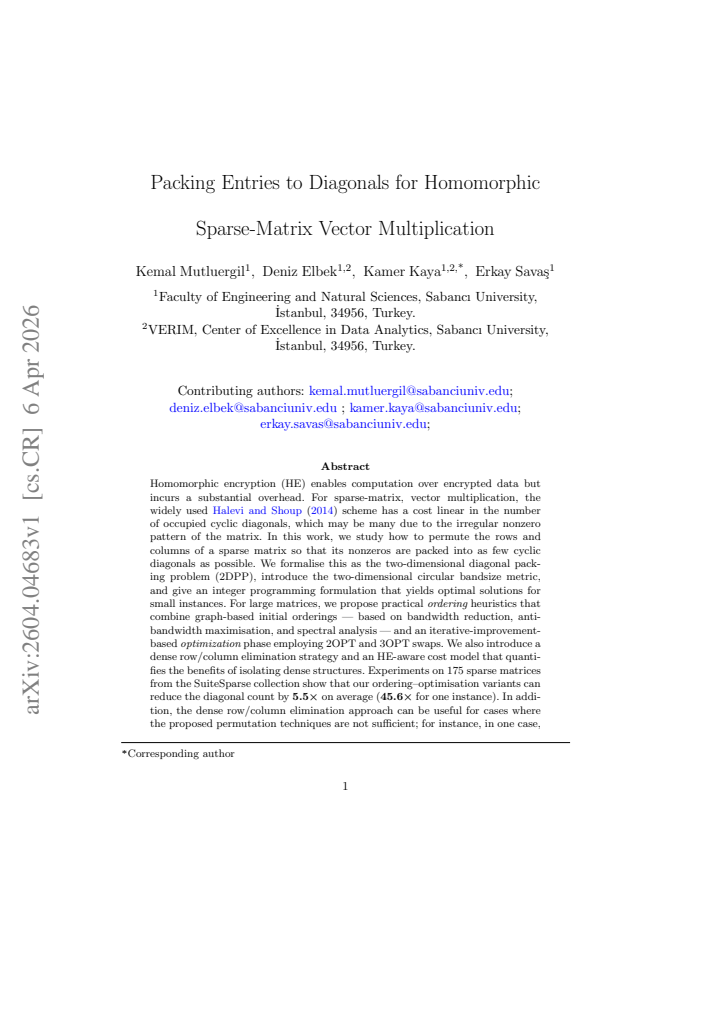 Packing Entries to Diagonals for Homomorphic

Sparse-Matrix Vector Multiplication

Kemal Mutluergil$^{1}$, Deniz Elbek$^{1,2}$, Kamer Kaya$^{1,2,*}$, Erkay Savaş$^{1}$

$^{1}$Faculty of Engineering and Natural Sciences, Sabancı University, İstanbul, 34956, Turkey.
$^{2}$VERIM, Center of Excellence in Data Analytics, Sabancı University, İstanbul, 34956, Turkey.

Contributing authors: kemal.mutluergil@sabanciuniv.edu; deniz.elbek@sabanciuniv.edu ; kamer.kaya@sabanciuniv.edu; erkay.savas@sabanciuniv.edu;

Abstract

Homomorphic encryption (HE) enables computation over encrypted data but incurs a substantial overhead. For sparse-matrix, vector multiplication, the widely used Halevi and Shoup (2014) scheme has a cost linear in the number of occupied cyclic diagonals, which may be many due to the irregular nonzero pattern of the matrix. In this work, we study how to permute the rows and columns of a sparse matrix so that its nonzeros are packed into as few cyclic diagonals as possible. We formalise this as the two-dimensional diagonal packing problem (2DPP), introduce the two-dimensional circular bandsize metric, and give an integer programming formulation that yields optimal solutions for small instances. For large matrices, we propose practical ordering heuristics that combine graph-based initial orderings — based on bandwidth reduction, anti-bandwidth maximisation, and spectral analysis — and an iterative-improvement-based optimization phase employing 2OPT and 3OPT swaps. We also introduce a dense row/column elimination strategy and an HE-aware cost model that quantifies the benefits of isolating dense structures. Experiments on 175 sparse matrices from the SuiteSparse collection show that our ordering–optimisation variants can reduce the diagonal count by 5.5× on average (45.6× for one instance). In addition, the dense row/column elimination approach can be useful for cases where the proposed permutation techniques are not sufficient; for instance, in one case,

*Corresponding author

1

arXiv:2604.04683v1 [cs.CR] 6 Apr 2026